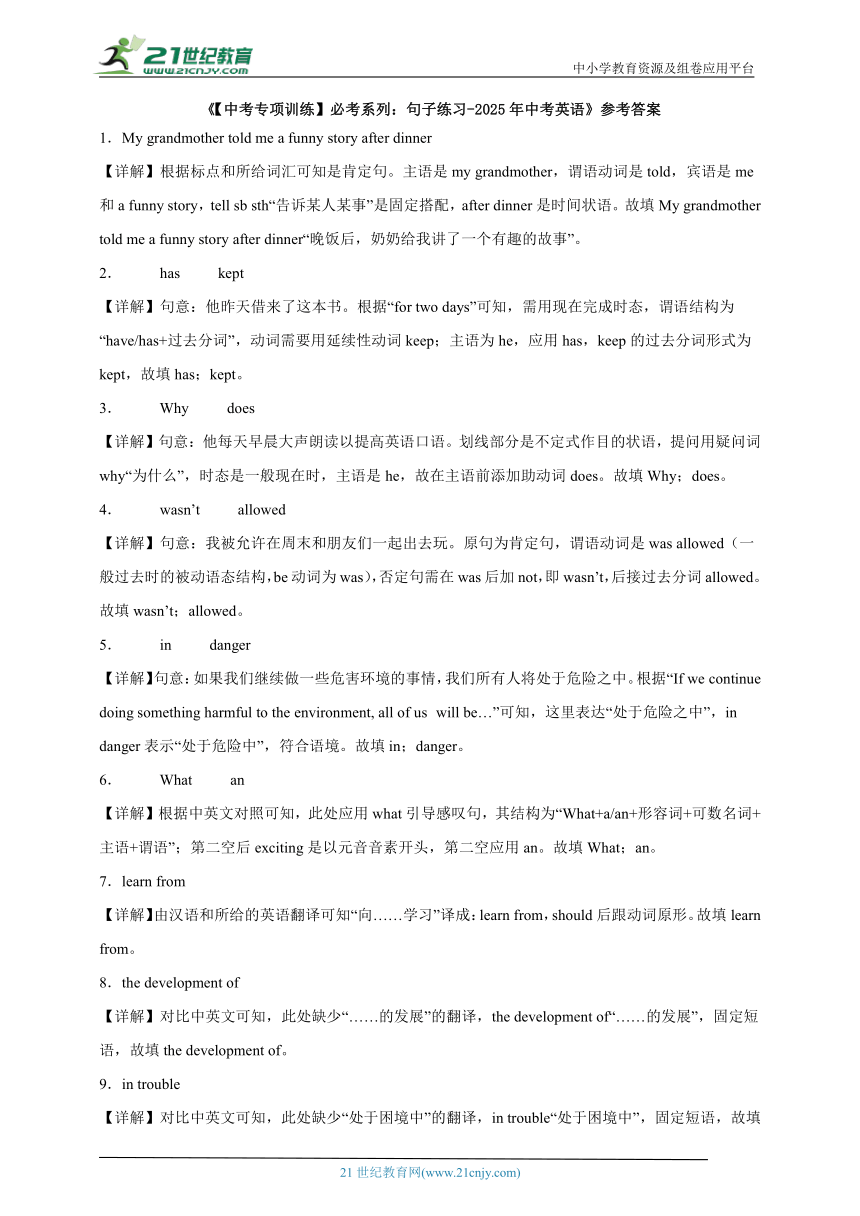 21世纪教育
www.21cnjy.com

中小学教育资源及组卷应用平台

《【中考专项训练】必考系列：句子练习-2025年中考英语》参考答案

1．My grandmother told me a funny story after dinner

【详解】根据标点和所给词汇可知是肯定句。主语是 my grandmother，谓语动词是 told，宾语是 me 和 a funny story，tell sb sth“告诉某人某事”是固定搭配，after dinner 是时间状语。故填 My grandmother told me a funny story after dinner“晚饭后，奶奶给我讲了一个有趣的故事”。

2． has kept

【详解】句意：他昨天借来了这本书。根据“for two days”可知，需用现在完成时态，谓语结构为“have/has+过去分词”，动词需要用延续性动词 keep；主语为 he，应用 has，keep 的过去分词形式为 kept，故填 has；kept。

3． Why does

【详解】句意：他每天早晨大声朗读以提高英语口语。划线部分是不定式作目的状语，提问用疑问词 why“为什么”，时态是一般现在时，主语是 he，故在主语前添加助动词 does。故填 Why；does。

4． wasn’t allowed

【详解】句意：我被允许在周末和朋友们一起出去玩。原句为肯定句，谓语动词是 was allowed（一般过去时的被动语态结构，be 动词为 was），否定句需在 was 后加 not，即 wasn’t，后接过去分词 allowed。故填 wasn’t；allowed。

5． in danger

【详解】句意：如果我们继续做一些危害环境的事情，我们所有人将处于危险之中。根据“If we continue doing something harmful to the environment, all of us will be…”可知，这里表达“处于危险之中”，in danger 表示“处于危险中”，符合语境。故填 in；danger。

6． What an

【详解】根据中英文对照可知，此处应用 what 引导感叹句，其结构为“What+a/an+形容词+可数名词+主语+谓语”；第二空后 exciting 是以元音音素开头，第二空应用 an。故填 What；an。

7．learn from

【详解】由汉语和所给的英语翻译可知“向……学习”译成：learn from，should 后跟动词原形。故填 learn from。

8．the development of

【详解】对比中英文可知，此处缺少“……的发展”的翻译，the development of“……的发展”，固定短语，故填 the development of。

9．in trouble

【详解】对比中英文可知，此处缺少“处于困境中”的翻译，in trouble“处于困境中”，固定短语，故填

21 世纪教育网(www.21cnjy.com)